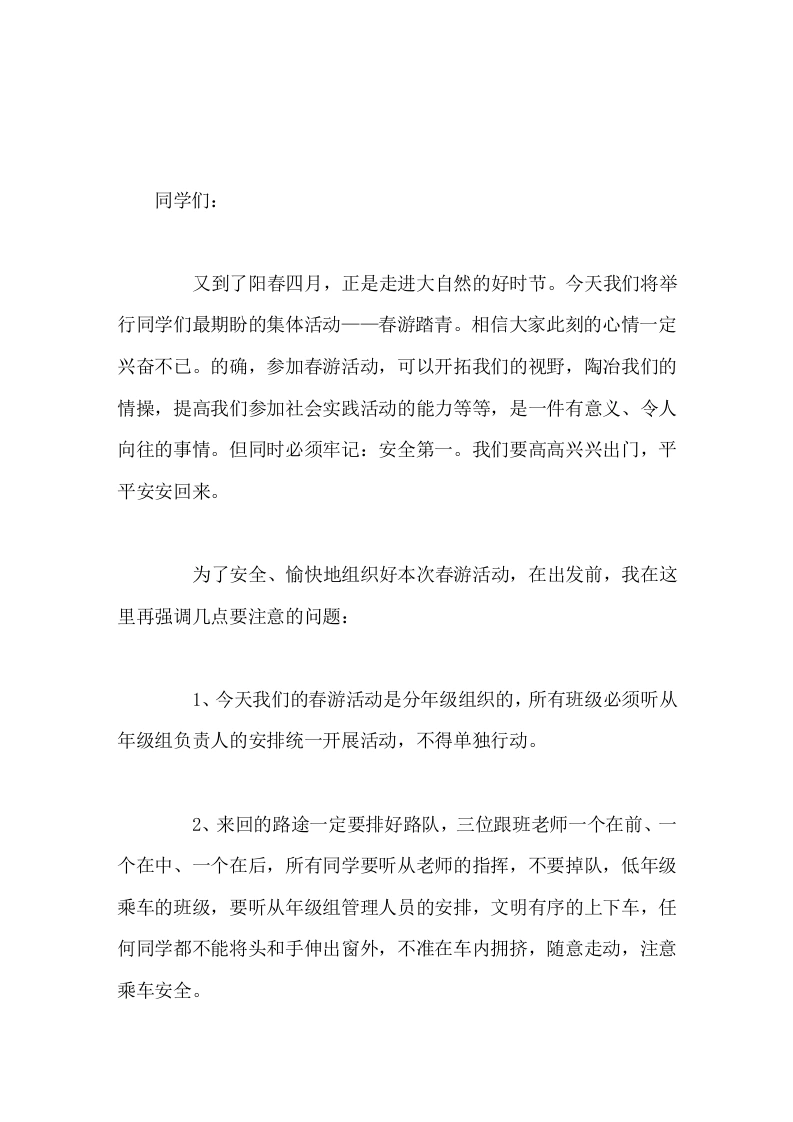 同学们：

又到了阳春四月，正是走进大自然的好时节。今天我们将举行同学们最期盼的集体活动——春游踏青。相信大家此刻的心情一定兴奋不已。的确，参加春游活动，可以开拓我们的视野，陶冶我们的情操，提高我们参加社会实践活动的能力等等，是一件有意义、令人向往的事情。但同时必须牢记：安全第一。我们要高高兴兴出门，平平安安回来。

为了安全、愉快地组织好本次春游活动，在出发前，我在这里再强调几点要注意的问题：

1、今天我们的春游活动是分年级组织的，所有班级必须听从年级组负责人的安排统一开展活动，不得单独行动。

2、来回的路途一定要排好路队，三位跟班老师一个在前、一个在中、一个在后，所有同学要听从老师的指挥，不要掉队，低年级乘车的班级，要听从年级组管理人员的安排，文明有序的上下车，任何同学都不能将头和手伸出窗外，不准在车内拥挤，随意走动，注意乘车安全。